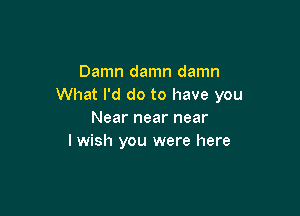 Damn damn damn
What I'd do to have you
Near near near
I wish you were here